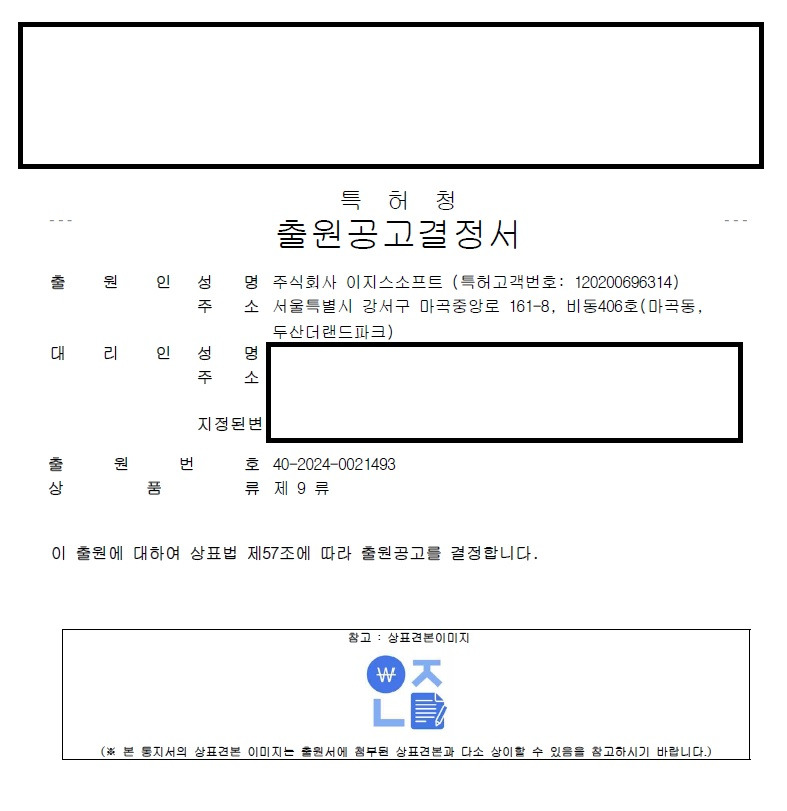 특 허 청

출원공고결정서

출 원 인 성 명 주식회사 이지스소프트 (특허고객번호: 120200696314)
주 소 서울특별시 강서구 마곡중앙로 161-8, 비동406호(마곡동, 두산더랜드파크)

대 리 인 성 명
주 소
지정된변

출 원 번 호 40-2024-0021493
상 품 류 제 9 류

이 출원에 대하여 상표법 제57조에 따라 출원공고를 결정합니다.

참고 : 상표견본이미지

₩

(※ 본 통지서의 상표견본 이미지는 출원서에 첨부된 상표견본과 다소 상이할 수 있음을 참고하시기 바랍니다.)